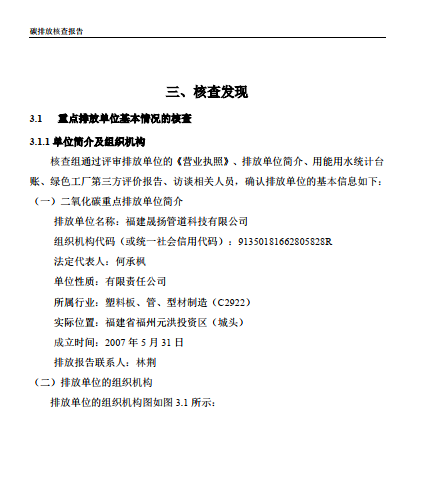 碳排放核查报告

三、核查发现

3.1 重点排放单位基本情况的核查

3.1.1 单位简介及组织机构

核查组通过评审排放单位的《营业执照》、排放单位简介、用能用水统计台账、绿色工厂第三方评价报告、访谈相关人员，确认排放单位的基本信息如下：

（一）二氧化碳重点排放单位简介

排放单位名称：福建晟扬管道科技有限公司

组织机构代码（或统一社会信用代码）：91350181662805828R

法定代表人：何承枫

单位性质：有限责任公司

所属行业：塑料板、管、型材制造（C2922）

实际位置：福建省福州元洪投资区（城头）

成立时间：2007 年 5 月 31 日

排放报告联系人：林荆

（二）排放单位的组织机构

排放单位的组织机构图如图 3.1 所示：